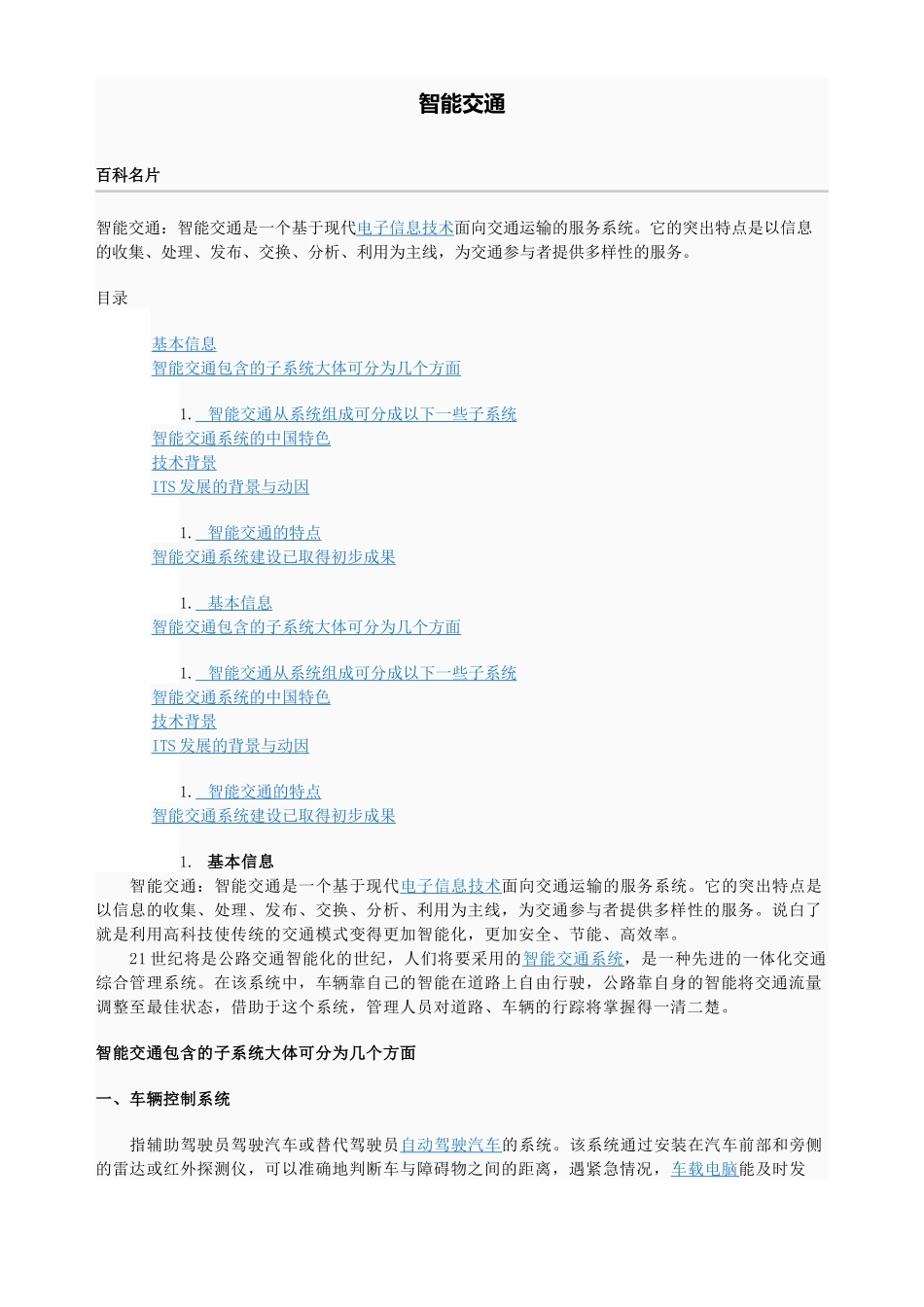 智能交通

百科名片

智能交通：智能交通是一个基于现代电子信息技术面向交通运输的服务系统。它的突出特点是以信息的收集、处理、发布、交换、分析、利用为主线，为交通参与者提供多样性的服务。

目录

基本信息
智能交通包含的子系统大体可分为几个方面

1. 智能交通从系统组成可分成以下一些子系统
智能交通系统的中国特色
技术背景
ITS 发展的背景与动因

1. 智能交通的特点
智能交通系统建设已取得初步成果

1. 基本信息
智能交通包含的子系统大体可分为几个方面

1. 智能交通从系统组成可分成以下一些子系统
智能交通系统的中国特色
技术背景
ITS 发展的背景与动因

1. 智能交通的特点
智能交通系统建设已取得初步成果

1. 基本信息

智能交通：智能交通是一个基于现代电子信息技术面向交通运输的服务系统。它的突出特点是以信息的收集、处理、发布、交换、分析、利用为主线，为交通参与者提供多样性的服务。说白了就是利用高科技使传统的交通模式变得更加智能化，更加安全、节能、高效率。

21 世纪将是公路交通智能化的世纪，人们将要采用的智能交通系统，是一种先进的一体化交通综合管理系统。在该系统中，车辆靠自己的智能在道路上自由行驶，公路靠自身的智能将交通流量调整至最佳状态，借助于这个系统，管理人员对道路、车辆的行踪将掌握得一清二楚。

智能交通包含的子系统大体可分为几个方面

一、车辆控制系统

指辅助驾驶员驾驶汽车或替代驾驶员自动驾驶汽车的系统。该系统通过安装在汽车前部和旁侧的雷达或红外探测仪，可以准确地判断车与障碍物之间的距离，遇紧急情况，车载电脑能及时发